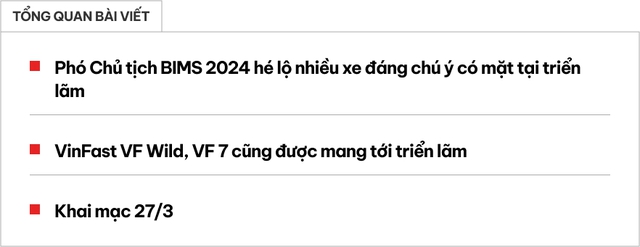 TỔNG QUAN BÀI VIẾT

Phó Chủ tịch BIMS 2024 hé lộ nhiều xe đáng chú ý có mặt tại triển lãm

VinFast VF Wild, VF 7 cũng được mang tới triển lãm

Khai mạc 27/3